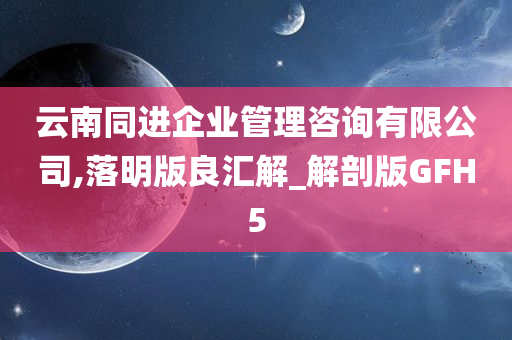 云南同进企业管理咨询有限公司,落明版良汇解_解剖版GFH5